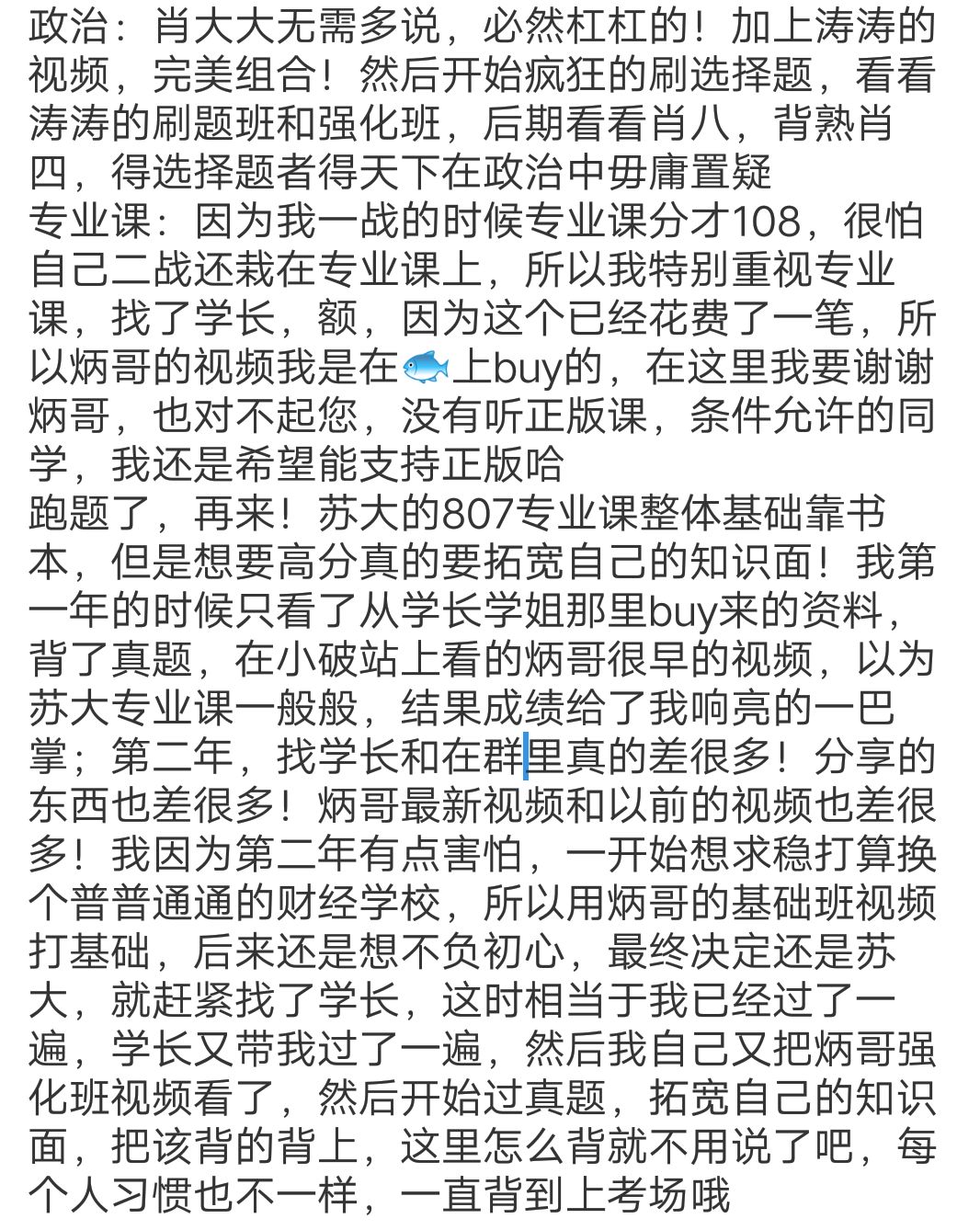 政治：肖大大无需多说，必然杠杠的！加上涛涛的视频，完美组合！然后开始疯狂的刷选择题，看看涛涛的刷题班和强化班，后期看看肖八，背熟肖四，得选择题者得天下在政治中毋庸置疑
专业课：因为我一战的时候专业课分才108，很怕自己二战还栽在专业课上，所以我特别重视专业课，找了学长，额，因为这个已经花费了一笔，所以炳哥的视频我是在🐟上buy的，在这里我要谢谢炳哥，也对不起您，没有听正版课，条件允许的同学，我还是希望能支持正版哈
跑题了，再来！苏大的807专业课整体基础靠书本，但是想要高分真的要拓宽自己的知识面！我第一年的时候只看了从学长学姐那里buy来的资料，背了真题，在小破站上看的炳哥很早的视频，以为苏大专业课一般般，结果成绩给了我响亮的一巴掌；第二年，找学长和在群里真的差很多！分享的东西也差很多！炳哥最新视频和以前的视频也差很多！我因为第二年有点害怕，一开始想求稳打算换个普普通通的财经学校，所以用炳哥的基础班视频打基础，后来还是想不负初心，最终决定还是苏大，就赶紧找了学长，这时相当于我已经过了一遍，学长又带我过了一遍，然后我自己又把炳哥强化班视频看了，然后开始过真题，拓宽自己的知识面，把该背的背上，这里怎么背就不用说了吧，每个人习惯也不一样，一直背到上考场哦